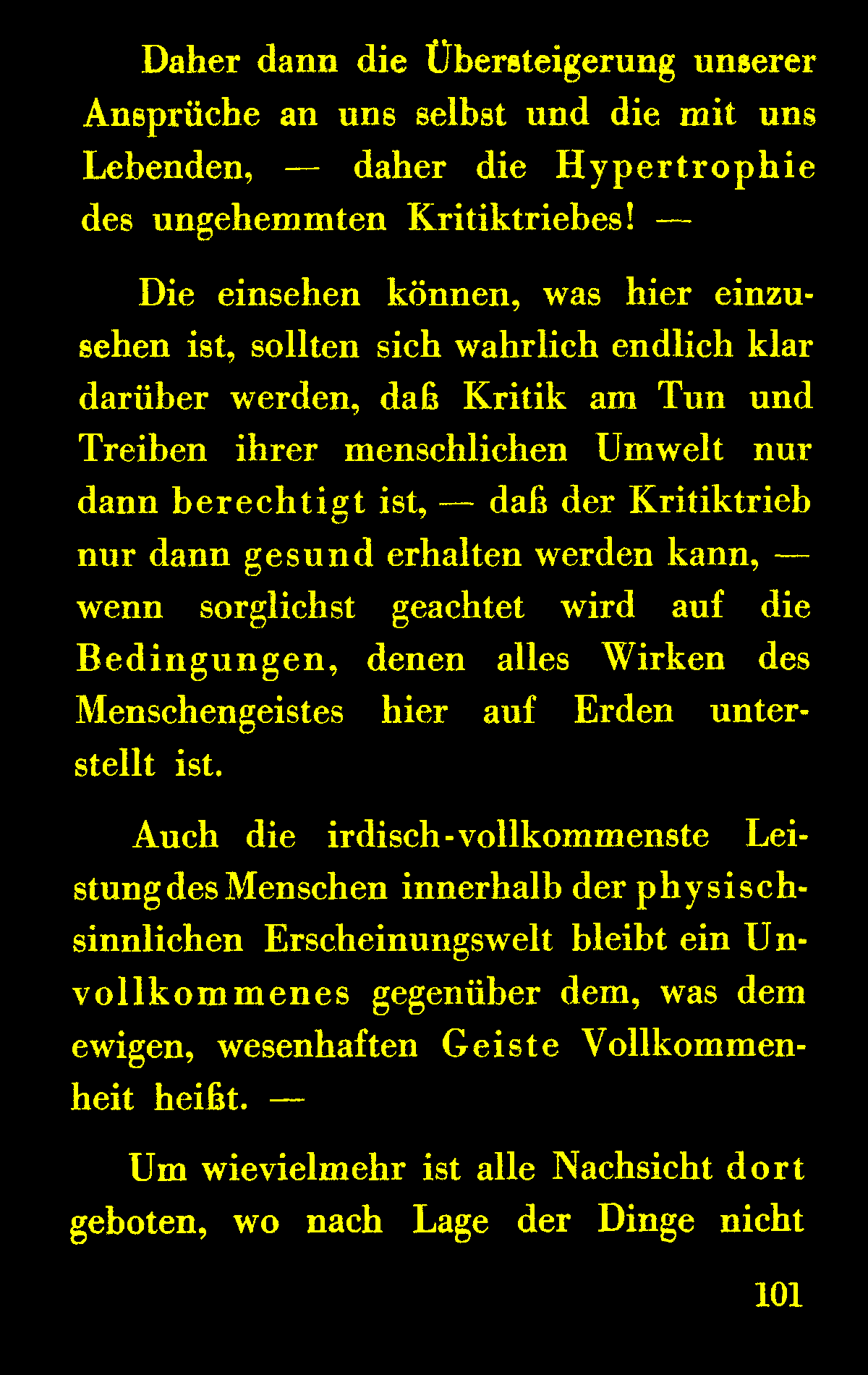 Daher dann die Übersteigerung unserer Ansprüche an uns selbst und die mit uns Lebenden, — daher die Hypertrophie des ungehemmten Kritiktriebes! —

Die einsehen können, was hier einzusehen ist, sollten sich wahrlich endlich klar darüber werden, daß Kritik am Tun und Treiben ihrer menschlichen Umwelt nur dann berechtigt ist, — daß der Kritiktrieb nur dann gesund erhalten werden kann, — wenn sorglichst geachtet wird auf die Bedingungen, denen alles Wirken des Menschengeistes hier auf Erden unterstellt ist.

Auch die irdisch-vollkommenste Leistung des Menschen innerhalb der physisch-sinnlichen Erscheinungswelt bleibt ein Unvollkommenes gegenüber dem, was dem ewigen, wesenhaften Geiste Vollkommenheit heißt. —

Um wievielmehr ist alle Nachsicht dort geboten, wo nach Lage der Dinge nicht

101